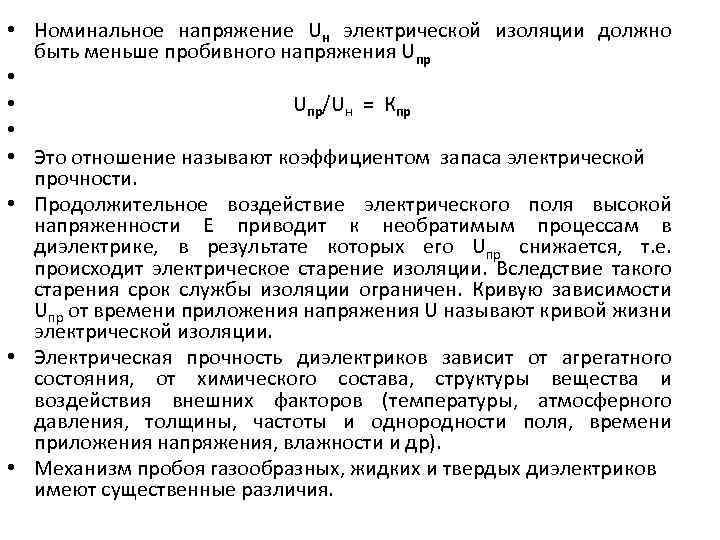 • Номинальное напряжение $U_н$ электрической изоляции должно быть меньше пробивного напряжения $U_{пр}$
•
• $U_{пр}/U_н = К_{пр}$
•
• Это отношение называют коэффициентом запаса электрической прочности.
• Продолжительное воздействие электрического поля высокой напряженности Е приводит к необратимым процессам в диэлектрике, в результате которых его $U_{пр}$ снижается, т.е. происходит электрическое старение изоляции. Вследствие такого старения срок службы изоляции ограничен. Кривую зависимости $U_{пр}$ от времени приложения напряжения U называют кривой жизни электрической изоляции.
• Электрическая прочность диэлектриков зависит от агрегатного состояния, от химического состава, структуры вещества и воздействия внешних факторов (температуры, атмосферного давления, толщины, частоты и однородности поля, времени приложения напряжения, влажности и др).
• Механизм пробоя газообразных, жидких и твердых диэлектриков имеют существенные различия.